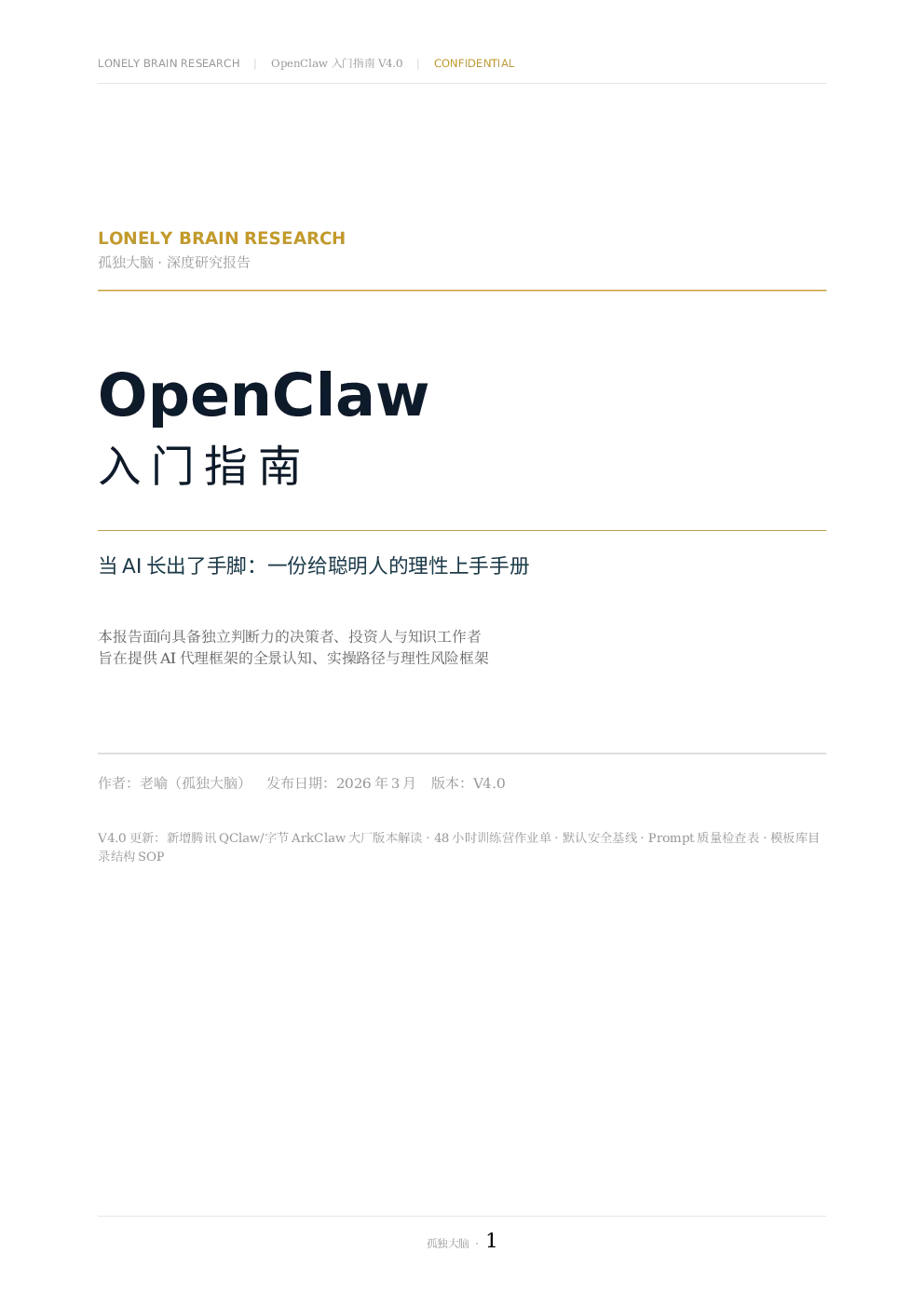 LONELY BRAIN RESEARCH | OpenClaw 入门指南 V4.0 | CONFIDENTIAL

LONELY BRAIN RESEARCH
孤独大脑 · 深度研究报告

OpenClaw
入门指南

当 AI 长出了手脚：一份给聪明人的理性上手手册

本报告面向具备独立判断力的决策者、投资人与知识工作者
旨在提供 AI 代理框架的全景认知、实操路径与理性风险框架

作者：老喻（孤独大脑） 发布日期：2026 年 3 月 版本：V4.0

V4.0 更新：新增腾讯 QClaw/字节 ArkClaw 大厂版本解读 · 48 小时训练营作业单 · 默认安全基线 · Prompt 质量检查表 · 模板库目录结构 SOP

孤独大脑 · 1